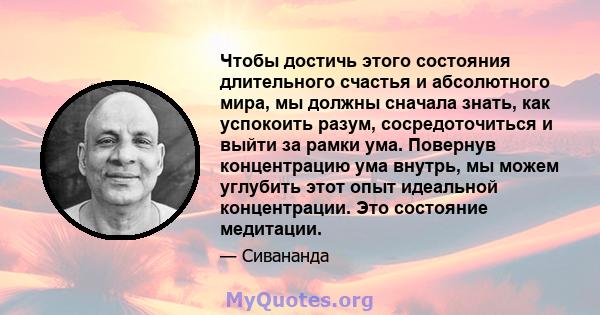 Чтобы достичь этого состояния длительного счастья и абсолютного мира, мы должны сначала знать, как успокоить разум, сосредоточиться и выйти за рамки ума. Повернув концентрацию ума внутрь, мы можем углубить этот опыт идеальной концентрации. Это состояние медитации.

— Сивананда

MyQuotes.org